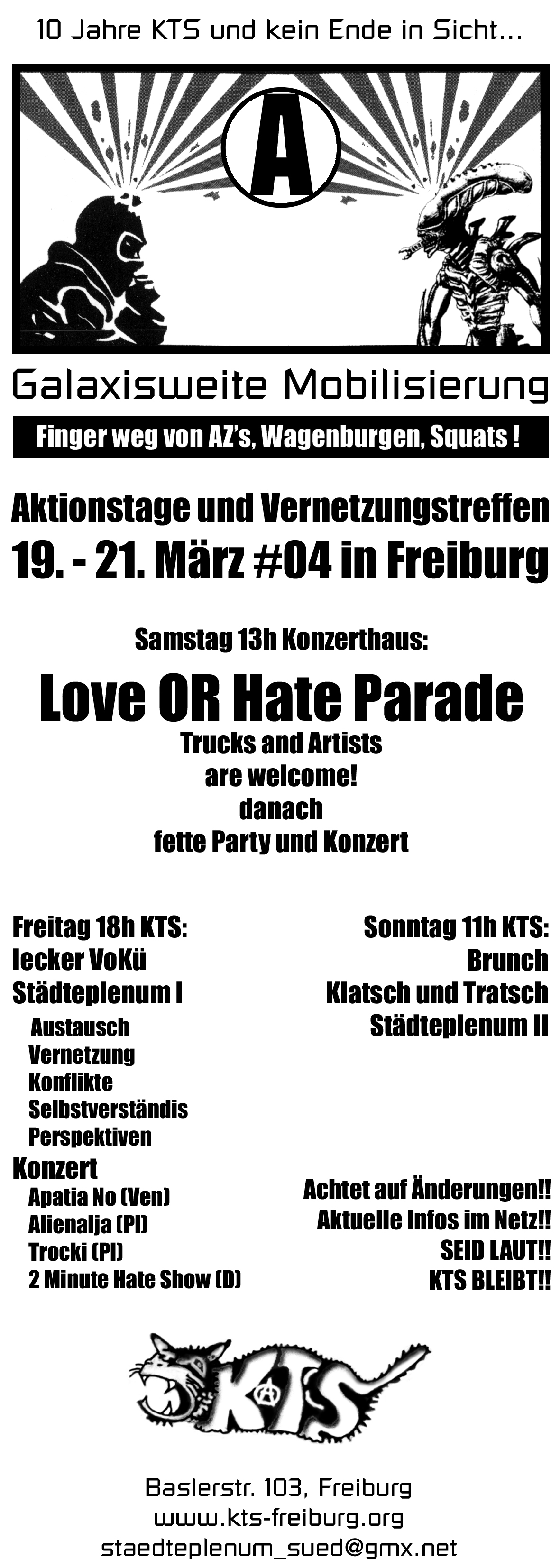 10 Jahre KTS und kein Ende in Sicht...

A

Galaxisweite Mobilisierung

Finger weg von AZ's, Wagenburgen, Squats !

Aktionstage und Vernetzungstreffen
19. - 21. März #04 in Freiburg

Samstag 13h Konzerthaus:

Love OR Hate Parade
Trucks and Artists
are welcome!
danach
fette Party und Konzert

Freitag 18h KTS:
lecker VoKü
Städteplenum I
Austausch
Vernetzung
Konflikte
Selbstverständis
Perspektiven
Konzert
Apatia No (Ven)
Alienalja (Pl)
Trocki (Pl)
2 Minute Hate Show (D)

Sonntag 11h KTS:
Brunch
Klatsch und Tratsch
Städteplenum II

Achtet auf Änderungen!!
Aktuelle Infos im Netz!!
SEID LAUT!!
KTS BLEIBT!!

KTS

Baslerstr. 103, Freiburg
www.kts-freiburg.org
staedteplenum_sued@gmx.net